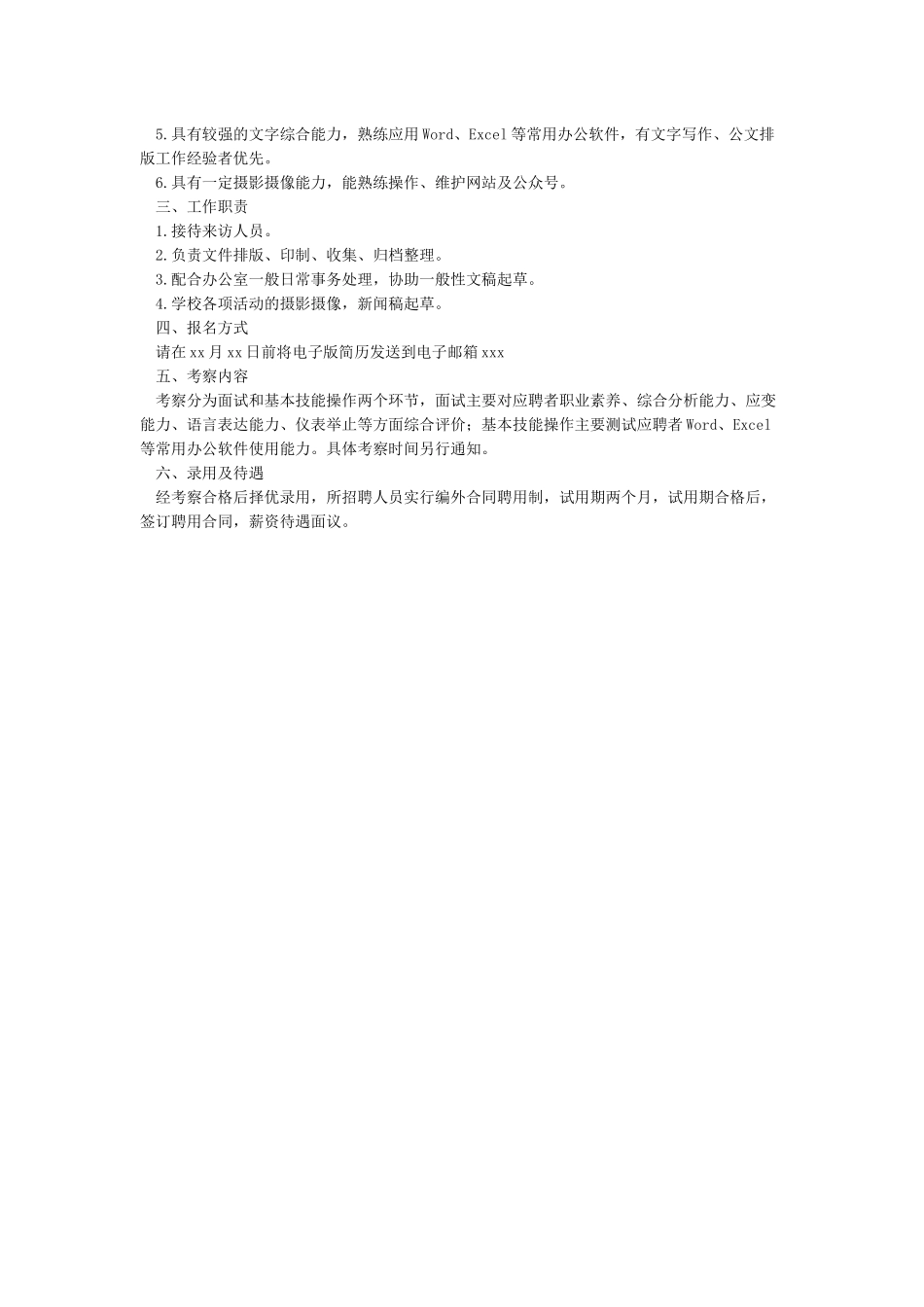 5.具有较强的文字综合能力，熟练应用Word、Excel等常用办公软件，有文字写作、公文排版工作经验者优先。

6.具有一定摄影摄像能力，能熟练操作、维护网站及公众号。

三、工作职责

1.接待来访人员。

2.负责文件排版、印制、收集、归档整理。

3.配合办公室一般日常事务处理，协助一般性文稿起草。

4.学校各项活动的摄影摄像，新闻稿起草。

四、报名方式

请在xx月xx日前将电子版简历发送到电子邮箱xxx

五、考察内容

考察分为面试和基本技能操作两个环节，面试主要对应聘者职业素养、综合分析能力、应变能力、语言表达能力、仪表举止等方面综合评价；基本技能操作主要测试应聘者Word、Excel等常用办公软件使用能力。具体考察时间另行通知。

六、录用及待遇

经考察合格后择优录用，所招聘人员实行编外合同聘用制，试用期两个月，试用期合格后，签订聘用合同，薪资待遇面议。